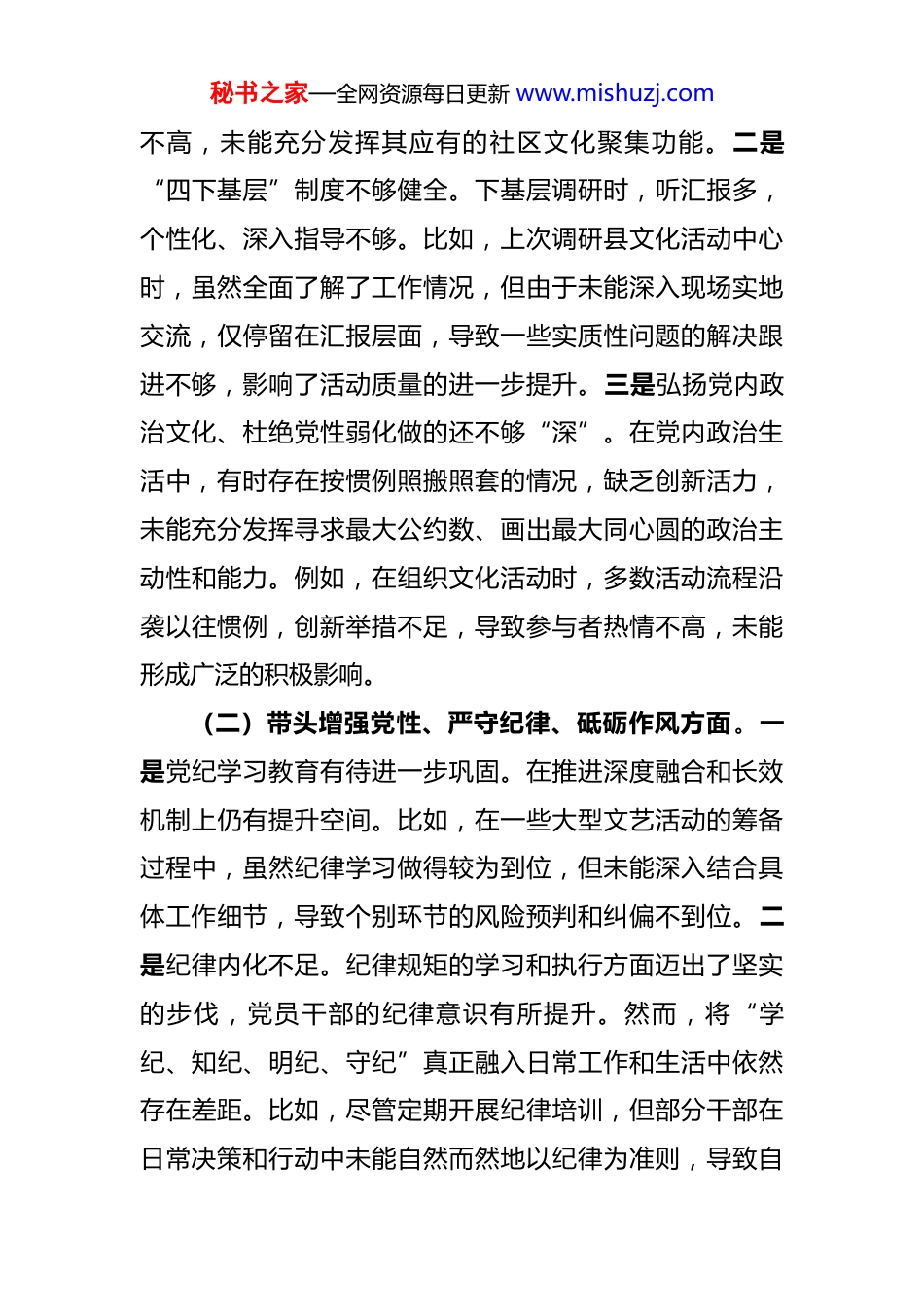 秘书之家—全网资源每日更新 www.mishuzj.com

不高，未能充分发挥其应有的社区文化聚集功能。二是“四下基层”制度不够健全。下基层调研时，听汇报多，个性化、深入指导不够。比如，上次调研县文化活动中心时，虽然全面了解了工作情况，但由于未能深入现场实地交流，仅停留在汇报层面，导致一些实质性问题的解决跟进不够，影响了活动质量的进一步提升。三是弘扬党内政治文化、杜绝党性弱化做的还不够“深”。在党内政治生活中，有时存在按惯例照搬照套的情况，缺乏创新活力，未能充分发挥寻求最大公约数、画出最大同心圆的政治主动性和能力。例如，在组织文化活动时，多数活动流程沿袭以往惯例，创新举措不足，导致参与者热情不高，未能形成广泛的积极影响。

（二）带头增强党性、严守纪律、砥砺作风方面。一是党纪学习教育有待进一步巩固。在推进深度融合和长效机制上仍有提升空间。比如，在一些大型文艺活动的筹备过程中，虽然纪律学习做得较为到位，但未能深入结合具体工作细节，导致个别环节的风险预判和纠偏不到位。二是纪律内化不足。纪律规矩的学习和执行方面迈出了坚实的步伐，党员干部的纪律意识有所提升。然而，将“学纪、知纪、明纪、守纪”真正融入日常工作和生活中依然存在差距。比如，尽管定期开展纪律培训，但部分干部在日常决策和行动中未能自然而然地以纪律为准则，导致自